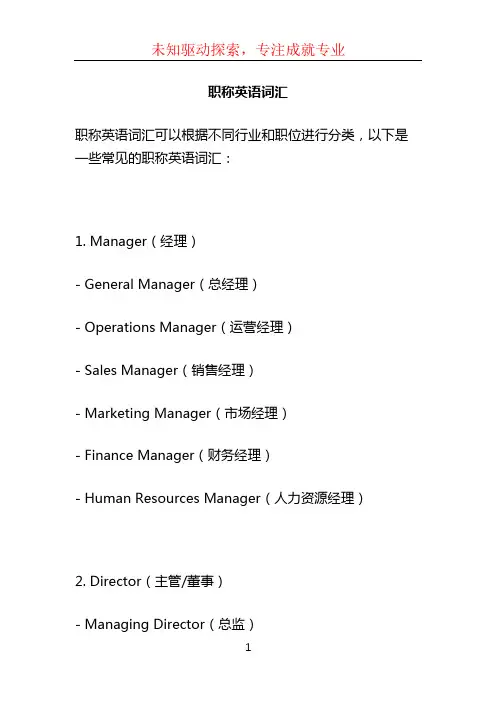 未知驱动探索，专注成就专业

职称英语词汇

职称英语词汇可以根据不同行业和职位进行分类，以下是一些常见的职称英语词汇：

1. Manager（经理）

- General Manager（总经理）

- Operations Manager（运营经理）

- Sales Manager（销售经理）

- Marketing Manager（市场经理）

- Finance Manager（财务经理）

- Human Resources Manager（人力资源经理）

2. Director（主管/董事）

- Managing Director（总监）

1